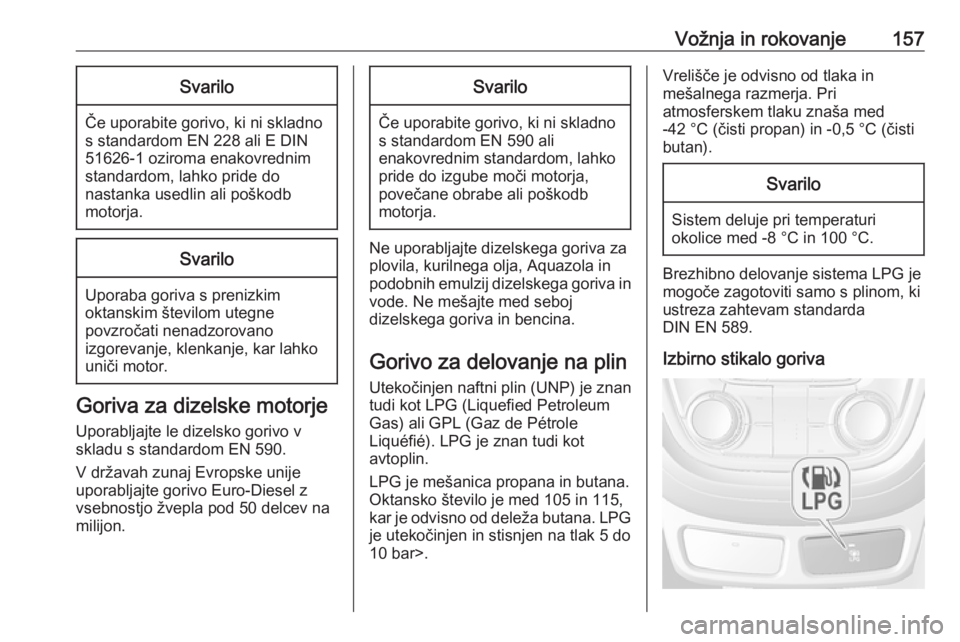 Vožnja in rokovanje 157

Svarilo

Če uporabite gorivo, ki ni skladno s standardom EN 228 ali E DIN 51626-1 oziroma enakovrednim standardom, lahko pride do nastanka usedlin ali poškodb motorja.

Svarilo

Uporaba goriva s prenizkim oktanskim številom utegne povzročati nenadzorovano izgorevanje, klenkanje, kar lahko uniči motor.

Goriva za dizelske motorje

Uporabljajte le dizelsko gorivo v skladu s standardom EN 590.

V državah zunaj Evropske unije uporabljajte gorivo Euro-Diesel z vsebnostjo žvepla pod 50 delcev na milijon.

Svarilo

Če uporabite gorivo, ki ni skladno s standardom EN 590 ali enakovrednim standardom, lahko pride do izgube moči motorja, povečane obrabe ali poškodb motorja.

Ne uporabljajte dizelskega goriva za plovila, kurilnega olja, Aquazola in podobnih emulzij dizelskega goriva in vode. Ne mešajte med seboj dizelskega goriva in bencina.

Gorivo za delovanje na plin

Utekočinjen naftni plin (UNP) je znan tudi kot LPG (Liquefied Petroleum Gas) ali GPL (Gaz de Pétrole Liquéfié). LPG je znan tudi kot avtoplin.

LPG je mešanica propana in butana. Oktansko število je med 105 in 115, kar je odvisno od deleža butana. LPG je utekočinjen in stisnjen na tlak 5 do 10 bar>.

Vrelišče je odvisno od tlaka in mešalnega razmerja. Pri atmosferskem tlaku znaša med -42 °C (čisti propan) in -0,5 °C (čisti butan).

Svarilo

Sistem deluje pri temperaturi okolice med -8 °C in 100 °C.

Brezhibno delovanje sistema LPG je mogoče zagotoviti samo s plinom, ki ustreza zahtevam standarda DIN EN 589.

Izbirno stikalo goriva

LPG

carmanualsonline.info